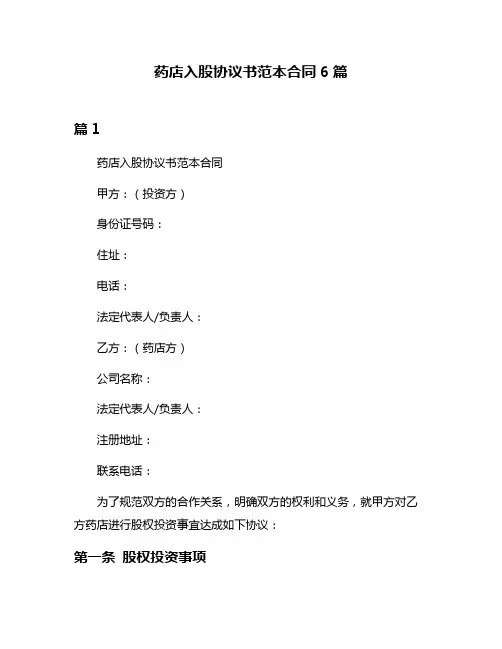 药店入股协议书范本合同 6 篇

篇 1

药店入股协议书范本合同

甲方：（投资方）

身份证号码：

住址：

电话：

法定代表人/负责人：

乙方：（药店方）

公司名称：

法定代表人/负责人：

注册地址：

联系电话：

为了规范双方的合作关系，明确双方的权利和义务，就甲方对乙方药店进行股权投资事宜达成如下协议：

第一条 股权投资事项